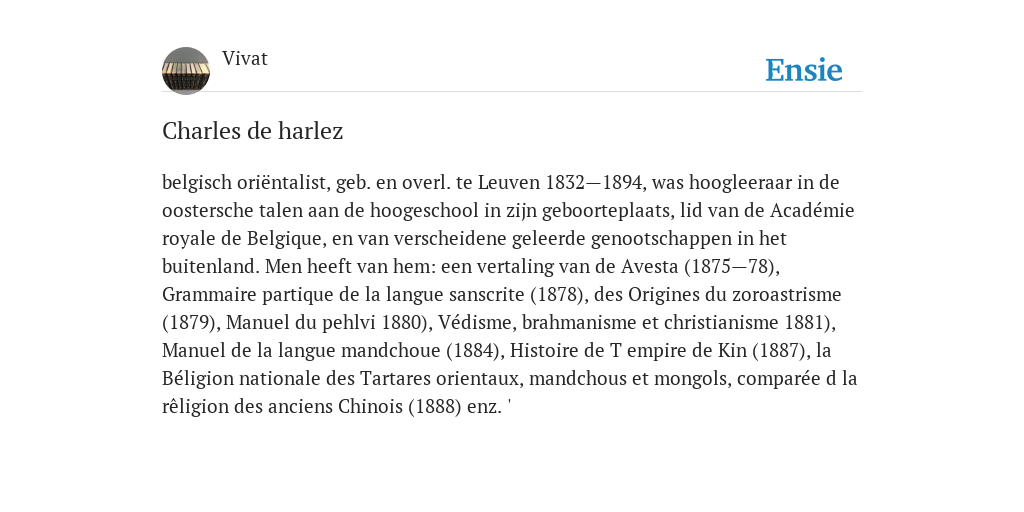 Vivat

Ensie

Charles de harlez

belgisch oriëntalist, geb. en overl. te Leuven 1832—1894, was hoogleeraar in de oostersche talen aan de hoogeschool in zijn geboorteplaats, lid van de Académie royale de Belgique, en van verscheidene geleerde genootschappen in het buitenland. Men heeft van hem: een vertaling van de Avesta (1875—78), Grammaire partique de la langue sanscrite (1878), des Origines du zoroastrisme (1879), Manuel du pehlvi 1880), Védisme, brahmanisme et christianisme 1881), Manuel de la langue mandchoue (1884), Histoire de T empire de Kin (1887), la Béligion nationale des Tartares orientaux, mandchous et mongols, comparée d la rêligion des anciens Chinois (1888) enz. '